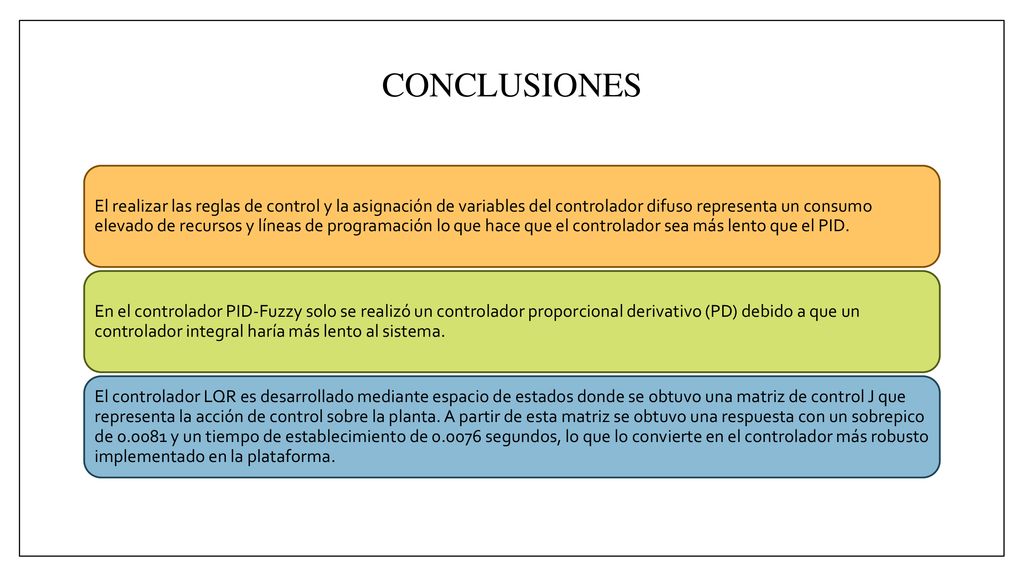 CONCLUSIONES

El realizar las reglas de control y la asignación de variables del controlador difuso representa un consumo elevado de recursos y líneas de programación lo que hace que el controlador sea más lento que el PID.

En el controlador PID-Fuzzy solo se realizó un controlador proporcional derivativo (PD) debido a que un controlador integral haría más lento al sistema.

El controlador LQR es desarrollado mediante espacio de estados donde se obtuvo una matriz de control J que representa la acción de control sobre la planta. A partir de esta matriz se obtuvo una respuesta con un sobrepico de 0.0081 y un tiempo de establecimiento de 0.0076 segundos, lo que lo convierte en el controlador más robusto implementado en la plataforma.